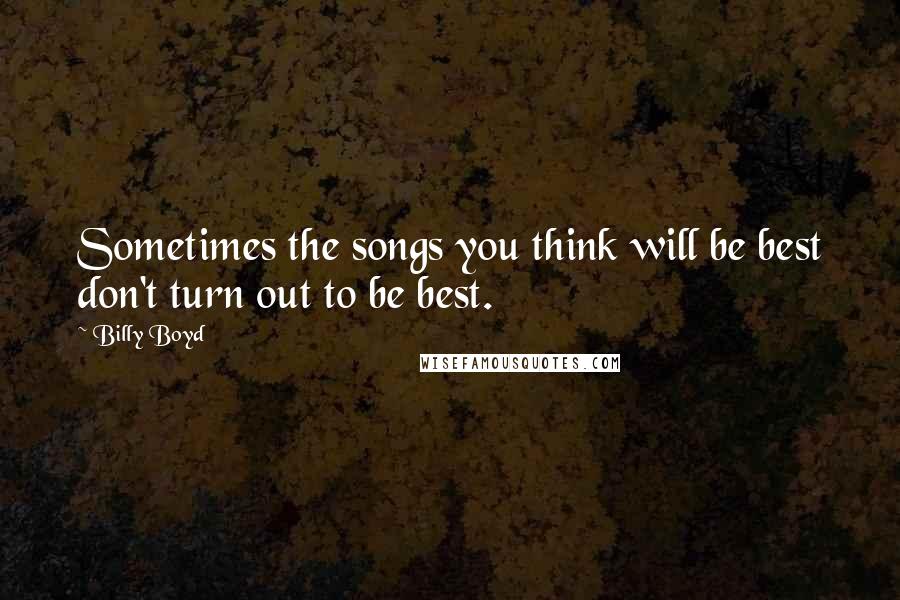 Sometimes the songs you think will be best don't turn out to be best.

~ Billy Boyd

WISEFAMOUSQUOTES.COM